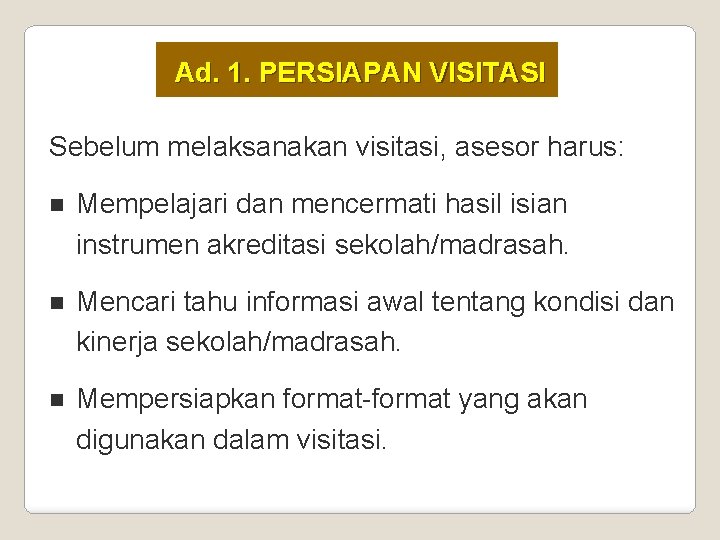 Ad. 1. PERSIAPAN VISITASI

Sebelum melaksanakan visitasi, asesor harus:

• Mempelajari dan mencermati hasil isian instrumen akreditasi sekolah/madrasah.

• Mencari tahu informasi awal tentang kondisi dan kinerja sekolah/madrasah.

• Mempersiapkan format-format yang akan digunakan dalam visitasi.